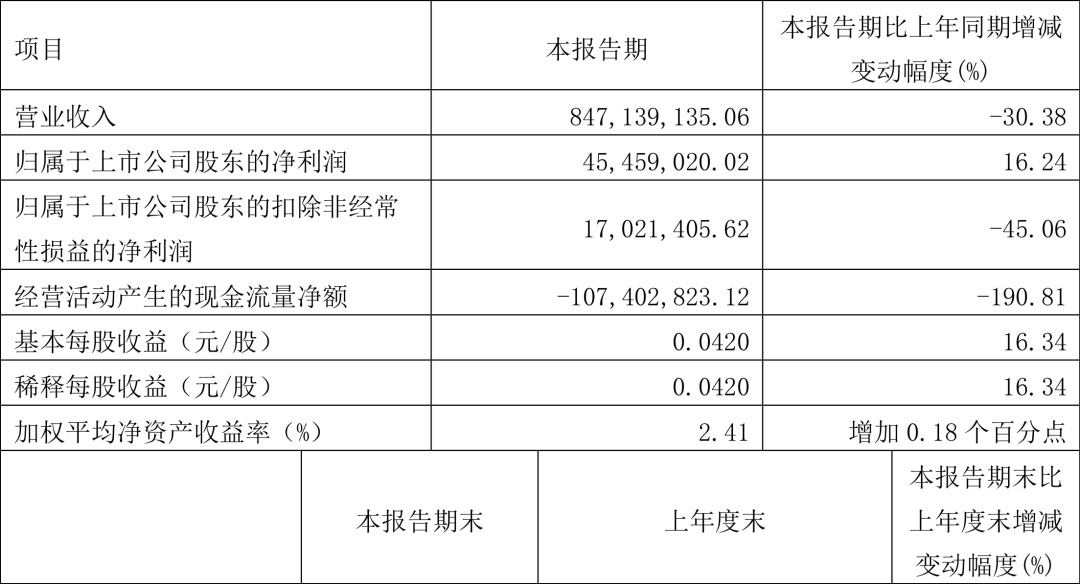 | 项目 | 本报告期 | 本报告期比上年同期增减变动幅度(%) |
|---|---|---|
| 营业收入 | 847,139,135.06 | -30.38 |
| 归属于上市公司股东的净利润 | 45,459,020.02 | 16.24 |
| 归属于上市公司股东的扣除非经常性损益的净利润 | 17,021,405.62 | -45.06 |
| 经营活动产生的现金流量净额 | -107,402,823.12 | -190.81 |
| 基本每股收益(元/股) | 0.0420 | 16.34 |
| 稀释每股收益(元/股) | 0.0420 | 16.34 |
| 加权平均净资产收益率(%) | 2.41 | 增加0.18个百分点 |

|  | 本报告期末 | 上年度末 | 本报告期末比上年度末增减变动幅度(%) |
|---|---|---|---|